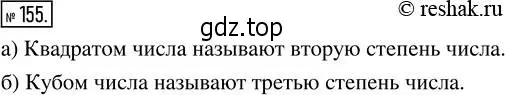 № 155. © reshak.ru

gdz.top

а) Квадратом числа называют вторую степень числа.

б) Кубом числа называют третью степень числа.